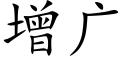 增广